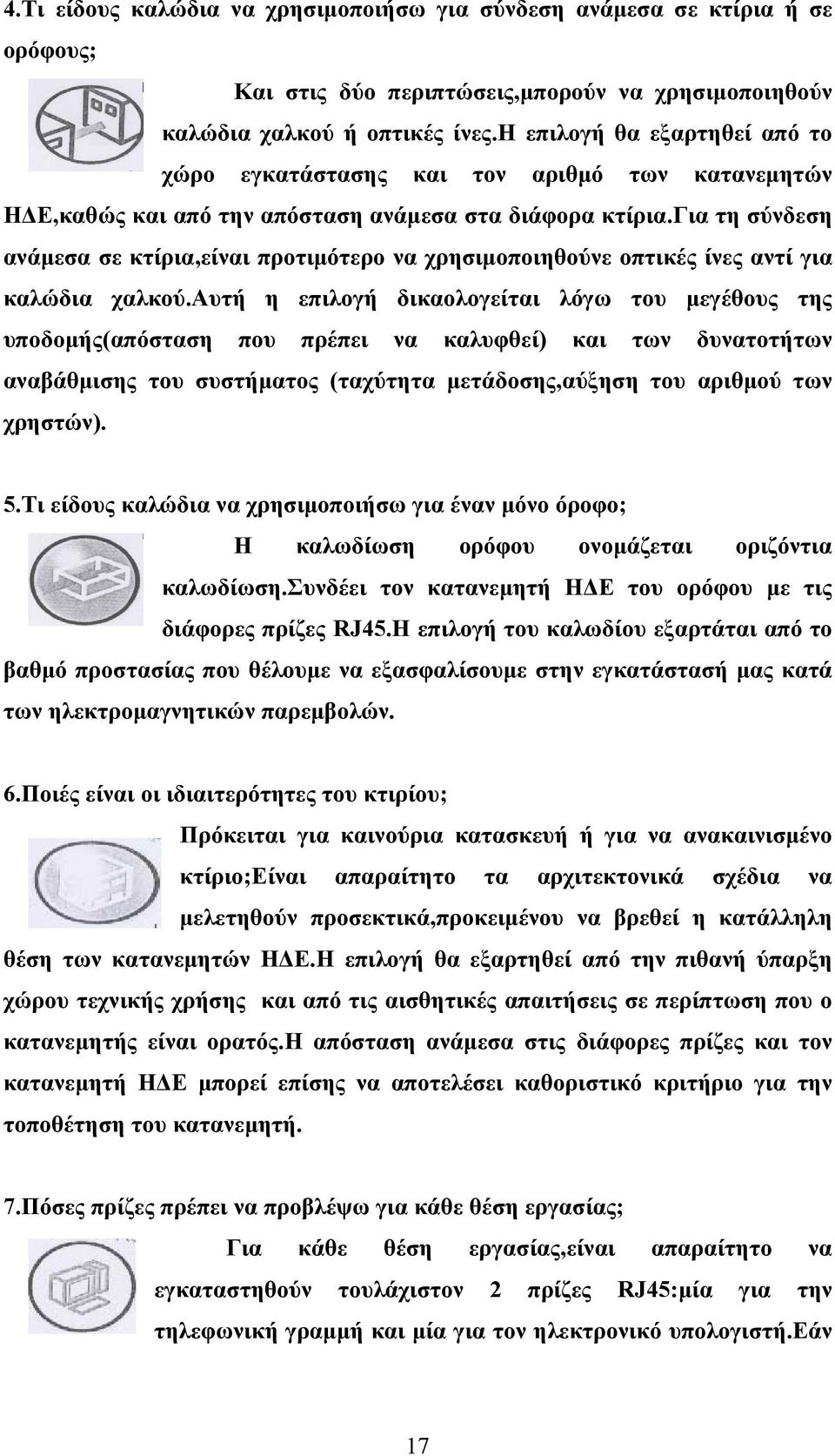 4.Τι είδους καλώδια να χρησιμοποιήσω για σύνδεση ανάμεσα σε κτίρια ή σε ορόφους;

Και στις δύο περιπτώσεις,μπορούν να χρησιμοποιηθούν καλώδια χαλκού ή οπτικές ίνες.Η επιλογή θα εξαρτηθεί από το χώρο εγκατάστασης και τον αριθμό των κατανεμητών ΗΔΕ,καθώς και από την απόσταση ανάμεσα στα διάφορα κτίρια.Για τη σύνδεση ανάμεσα σε κτίρια,είναι προτιμότερο να χρησιμοποιηθούνε οπτικές ίνες αντί για καλώδια χαλκού.Αυτή η επιλογή δικαολογείται λόγω του μεγέθους της υποδομής(απόσταση που πρέπει να καλυφθεί) και των δυνατοτήτων αναβάθμισης του συστήματος (ταχύτητα μετάδοσης,αύξηση του αριθμού των χρηστών).

5.Τι είδους καλώδια να χρησιμοποιήσω για έναν μόνο όροφο;

Η καλωδίωση ορόφου ονομάζεται οριζόντια καλωδίωση.Συνδέει τον κατανεμητή ΗΔΕ του ορόφου με τις διάφορες πρίζες RJ45.Η επιλογή του καλωδίου εξαρτάται από το βαθμό προστασίας που θέλουμε να εξασφαλίσουμε στην εγκατάστασή μας κατά των ηλεκτρομαγνητικών παρεμβολών.

6.Ποιές είναι οι ιδιαιτερότητες του κτιρίου;

Πρόκειται για καινούρια κατασκευή ή για να ανακαινισμένο κτίριο;Είναι απαραίτητο τα αρχιτεκτονικά σχέδια να μελετηθούν προσεκτικά,προκειμένου να βρεθεί η κατάλληλη θέση των κατανεμητών ΗΔΕ.Η επιλογή θα εξαρτηθεί από την πιθανή ύπαρξη χώρου τεχνικής χρήσης και από τις αισθητικές απαιτήσεις σε περίπτωση που ο κατανεμητής είναι ορατός.Η απόσταση ανάμεσα στις διάφορες πρίζες και τον κατανεμητή ΗΔΕ μπορεί επίσης να αποτελέσει καθοριστικό κριτήριο για την τοποθέτηση του κατανεμητή.

7.Πόσες πρίζες πρέπει να προβλέψω για κάθε θέση εργασίας;

Για κάθε θέση εργασίας,είναι απαραίτητο να εγκαταστηθούν τουλάχιστον 2 πρίζες RJ45:μία για την τηλεφωνική γραμμή και μία για τον ηλεκτρονικό υπολογιστή.Εάν

17